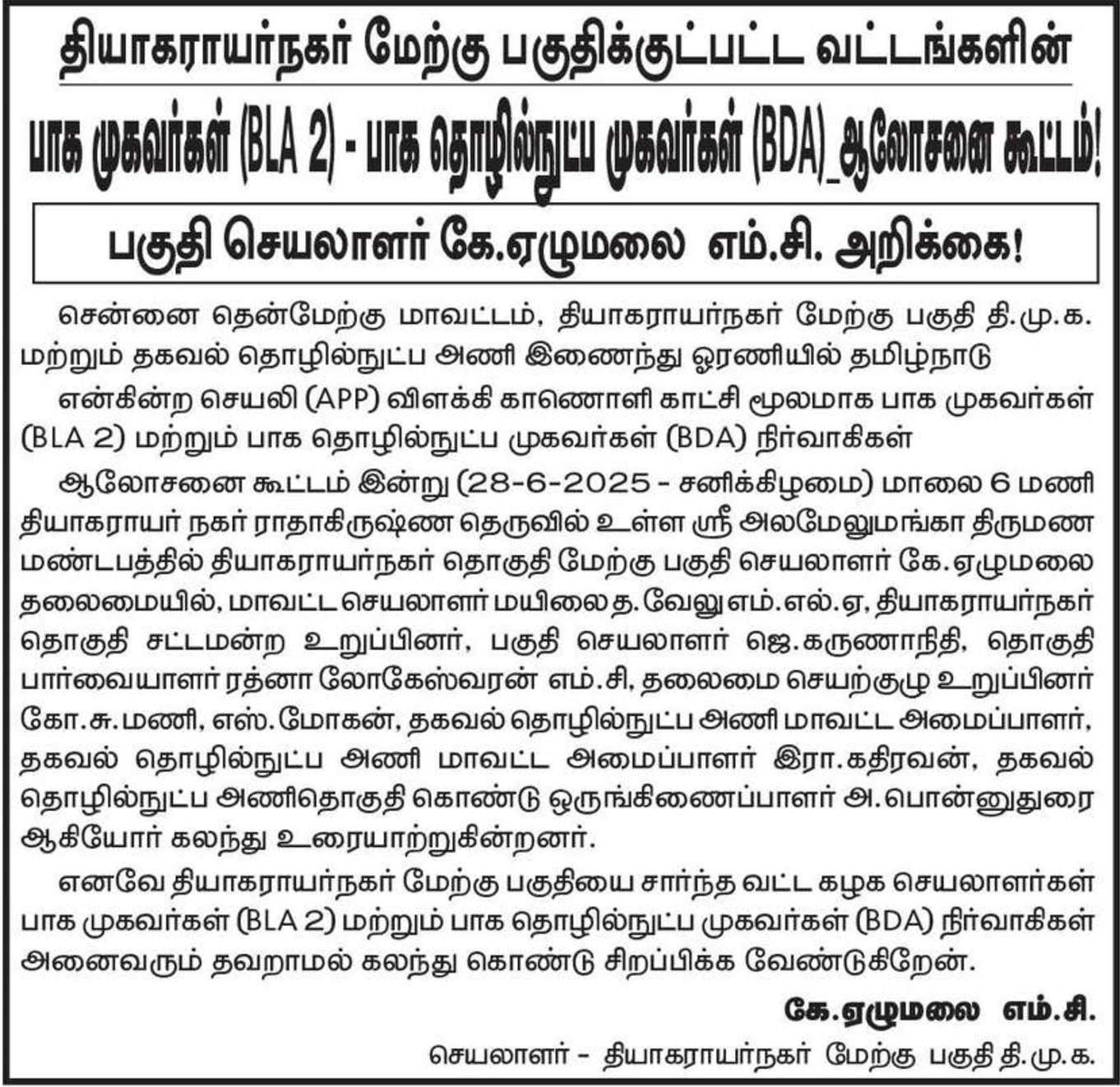 தியாகராயர்நகர் மேற்கு பகுதிக்குட்பட்ட வட்டங்களின்

பாக முகவர்கள் (BLA 2) - பாக தொழில்நுட்ப முகவர்கள் (BDA)_ஆலோசனை கூட்டம்!

பகுதி செயலாளர் கே.ஏழுமலை எம்.சி. அறிக்கை!

சென்னை தென்மேற்கு மாவட்டம், தியாகராயர்நகர் மேற்கு பகுதி தி.மு.க. மற்றும் தகவல் தொழில்நுட்ப அணி இணைந்து ஓரணியில் தமிழ்நாடு

என்கின்ற செயலி (APP) விளக்கி காணொளி காட்சி மூலமாக பாக முகவர்கள் (BLA 2) மற்றும் பாக தொழில்நுட்ப முகவர்கள் (BDA) நிர்வாகிகள்

ஆலோசனை கூட்டம் இன்று (28-6-2025 - சனிக்கிழமை) மாலை 6 மணி தியாகராயர் நகர் ராதாகிருஷ்ண தெருவில் உள்ள ஸ்ரீ அலமேலுமங்கா திருமண மண்டபத்தில் தியாகராயர்நகர் தொகுதி மேற்கு பகுதி செயலாளர் கே.ஏழுமலை தலைமையில், மாவட்ட செயலாளர் மயிலை த.வேலு எம்.எல்.ஏ, தியாகராயர்நகர் தொகுதி சட்டமன்ற உறுப்பினர், பகுதி செயலாளர் ஜெ.கருணாநிதி, தொகுதி பார்வையாளர் ரத்னா லோகேஸ்வரன் எம்.சி, தலைமை செயற்குழு உறுப்பினர் கோ.சு.மணி, எஸ்.மோகன், தகவல் தொழில்நுட்ப அணி மாவட்ட அமைப்பாளர், தகவல் தொழில்நுட்ப அணி மாவட்ட அமைப்பாளர் இரா.கதிரவன், தகவல் தொழில்நுட்ப அணிதொகுதி கொண்டு ஒருங்கிணைப்பாளர் அ.பொன்னுதுரை ஆகியோர் கலந்து உரையாற்றுகின்றனர்.

எனவே தியாகராயர்நகர் மேற்கு பகுதியை சார்ந்த வட்ட கழக செயலாளர்கள் பாக முகவர்கள் (BLA 2) மற்றும் பாக தொழில்நுட்ப முகவர்கள் (BDA) நிர்வாகிகள் அனைவரும் தவறாமல் கலந்து கொண்டு சிறப்பிக்க வேண்டுகிறேன்.

கே.ஏழுமலை எம்.சி.

செயலாளர் - தியாகராயர்நகர் மேற்கு பகுதி தி.மு.க.